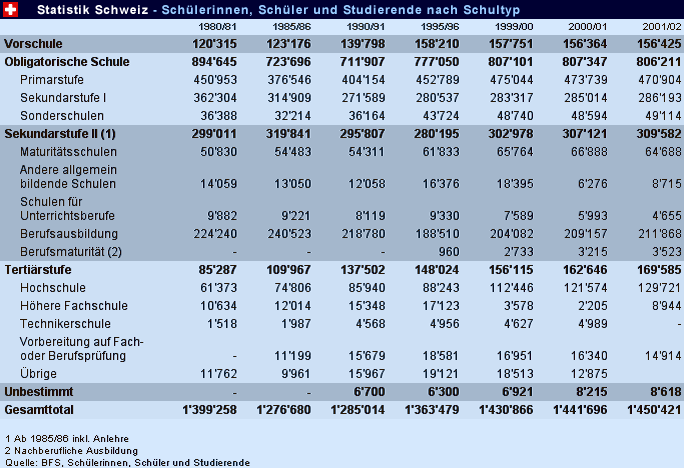 Statistik Schweiz - Schülerinnen, Schüler und Studierende nach Schultyp

| | 1980/81 | 1985/86 | 1990/91 | 1995/96 | 1999/00 | 2000/01 | 2001/02 |
|---|---|---|---|---|---|---|---|
| Vorschule | 120'315 | 123'176 | 139'798 | 158'210 | 157'751 | 156'364 | 156'425 |
| Obligatorische Schule | 894'645 | 723'696 | 711'907 | 777'050 | 807'101 | 807'347 | 806'211 |
| Primarstufe | 450'953 | 376'546 | 404'154 | 452'789 | 475'044 | 473'739 | 470'904 |
| Sekundarstufe I | 362'304 | 314'909 | 271'589 | 280'537 | 283'317 | 285'014 | 286'193 |
| Sonderschulen | 36'388 | 32'214 | 36'164 | 43'724 | 48'740 | 48'594 | 49'114 |
| Sekundarstufe II (1) | 299'011 | 319'841 | 295'807 | 280'195 | 302'978 | 307'121 | 309'582 |
| Maturitätsschulen | 50'830 | 54'483 | 54'311 | 61'833 | 65'764 | 66'888 | 64'688 |
| Andere allgemein bildende Schulen | 14'059 | 13'050 | 12'058 | 16'376 | 18'395 | 6'276 | 8'715 |
| Schulen für Unterrichtsberufe | 9'882 | 9'221 | 8'119 | 9'330 | 7'589 | 5'993 | 4'655 |
| Berufsausbildung | 224'240 | 240'523 | 218'780 | 188'510 | 204'082 | 209'157 | 211'868 |
| Berufsmaturität (2) | - | - | - | 960 | 2'733 | 3'215 | 3'523 |
| Tertiärstufe | 85'287 | 109'967 | 137'502 | 148'024 | 156'115 | 162'646 | 169'585 |
| Hochschule | 61'373 | 74'806 | 85'940 | 88'243 | 112'446 | 121'574 | 129'721 |
| Höhere Fachschule | 10'634 | 12'014 | 15'348 | 17'123 | 3'578 | 2'205 | 8'944 |
| Technikerschule | 1'518 | 1'987 | 4'568 | 4'956 | 4'627 | 4'989 | - |
| Vorbereitung auf Fach- oder Berufsprüfung | - | 11'199 | 15'679 | 18'581 | 16'951 | 16'340 | 14'914 |
| Übrige | 11'762 | 9'961 | 15'967 | 19'121 | 18'513 | 12'875 | |
| Unbestimmt | - | - | 6'700 | 6'300 | 6'921 | 8'215 | 8'618 |
| Gesamttotal | 1'399'258 | 1'276'680 | 1'285'014 | 1'363'479 | 1'430'866 | 1'441'696 | 1'450'421 |

1 Ab 1985/86 inkl. Anlehre
2 Nachberufliche Ausbildung
Quelle: BFS, Schülerinnen, Schüler und Studierende